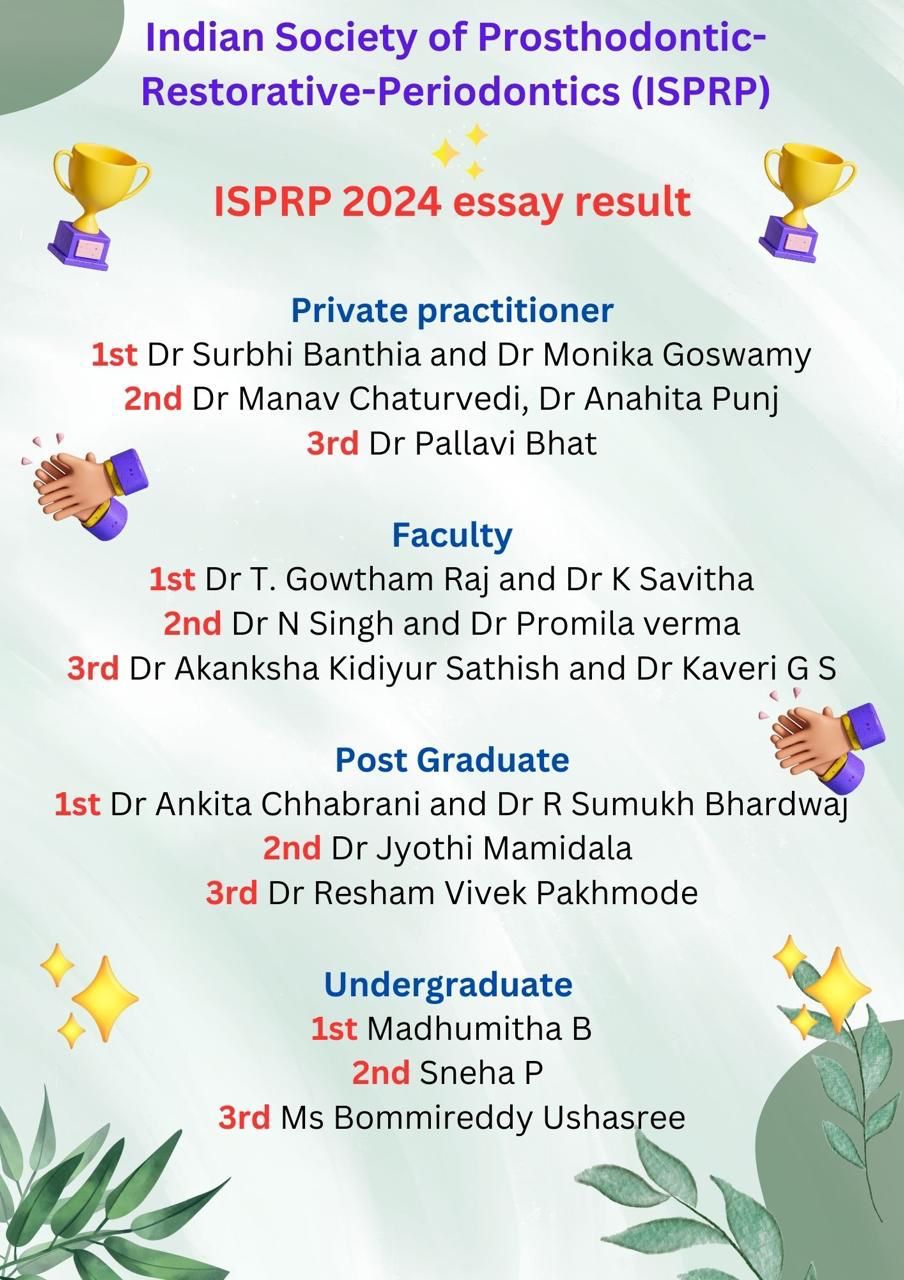 Indian Society of Prosthodontic-Restorative-Periodontics (ISPRP)

ISPRP 2024 essay result

Private practitioner
1st Dr Surbhi Banthia and Dr Monika Goswamy
2nd Dr Manav Chaturvedi, Dr Anahita Punj
3rd Dr Pallavi Bhat

Faculty
1st Dr T. Gowtham Raj and Dr K Savitha
2nd Dr N Singh and Dr Promila verma
3rd Dr Akanksha Kidiyur Sathish and Dr Kaveri G S

Post Graduate
1st Dr Ankita Chhabrani and Dr R Sumukh Bhardwaj
2nd Dr Jyothi Mamidala
3rd Dr Resham Vivek Pakhmode

Undergraduate
1st Madhumitha B
2nd Sneha P
3rd Ms Bommireddy Ushasree